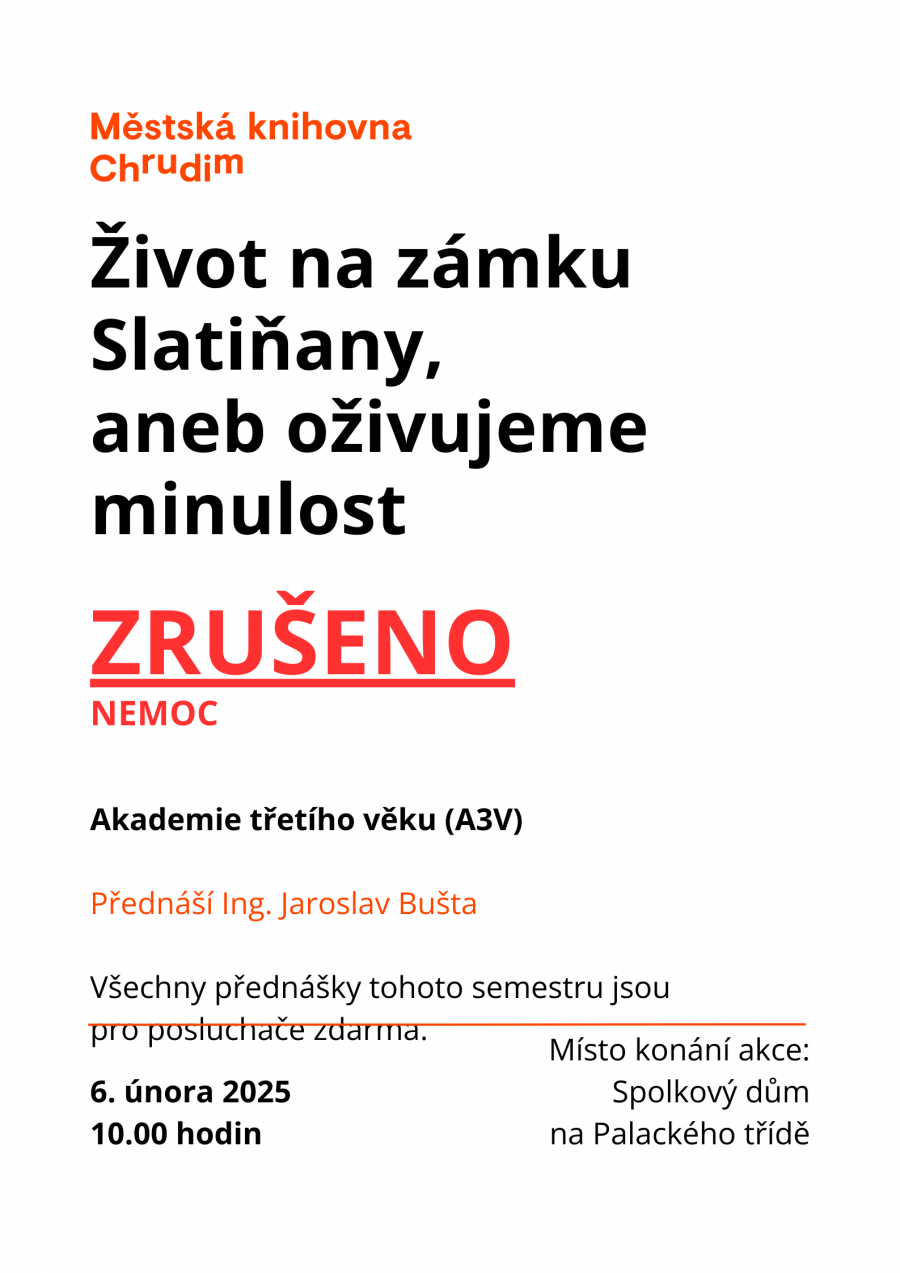 Městská knihovna
Chrudim

Život na zámku Slatiňany, aneb oživujeme minulost

ZRUŠENO
NEMOC

Akademie třetího věku (A3V)

Přednáší Ing. Jaroslav Bušta

Všechny přednášky tohoto semestru jsou pro posluchače zdarma.

6. února 2025
10.00 hodin

Místo konání akce:
Spolkový dům
na Palackého třídě